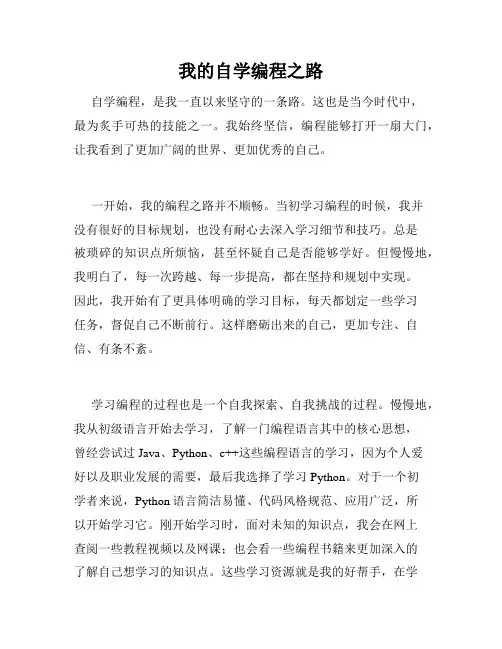 我的自学编程之路

自学编程，是我一直以来坚守的一条路。这也是当今时代中，最为炙手可热的技能之一。我始终坚信，编程能够打开一扇大门，让我看到了更加广阔的世界、更加优秀的自己。

一开始，我的编程之路并不顺畅。当初学习编程的时候，我并没有很好的目标规划，也没有耐心去深入学习细节和技巧。总是被琐碎的知识点所烦恼，甚至怀疑自己是否能够学好。但慢慢地，我明白了，每一次跨越、每一步提高，都在坚持和规划中实现。因此，我开始有了更具体明确的学习目标，每天都划定一些学习任务，督促自己不断前行。这样磨砺出来的自己，更加专注、自信、有条不紊。

学习编程的过程也是一个自我探索、自我挑战的过程。慢慢地，我从初级语言开始去学习，了解一门编程语言其中的核心思想，曾经尝试过 Java、Python、c++这些编程语言的学习，因为个人爱好以及职业发展的需要，最后我选择了学习 Python。对于一个初学者来说，Python 语言简洁易懂、代码风格规范、应用广泛，所以开始学习它。刚开始学习时，面对未知的知识点，我会在网上查阅一些教程视频以及网课；也会看一些编程书籍来更加深入的了解自己想学习的知识点。这些学习资源就是我的好帮手，在学